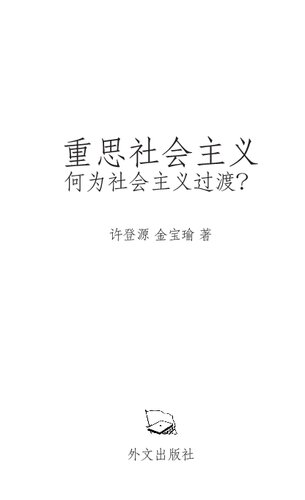 重思社会主义
何为社会主义过渡？

许登源 金宝瑜 著

外文出版社